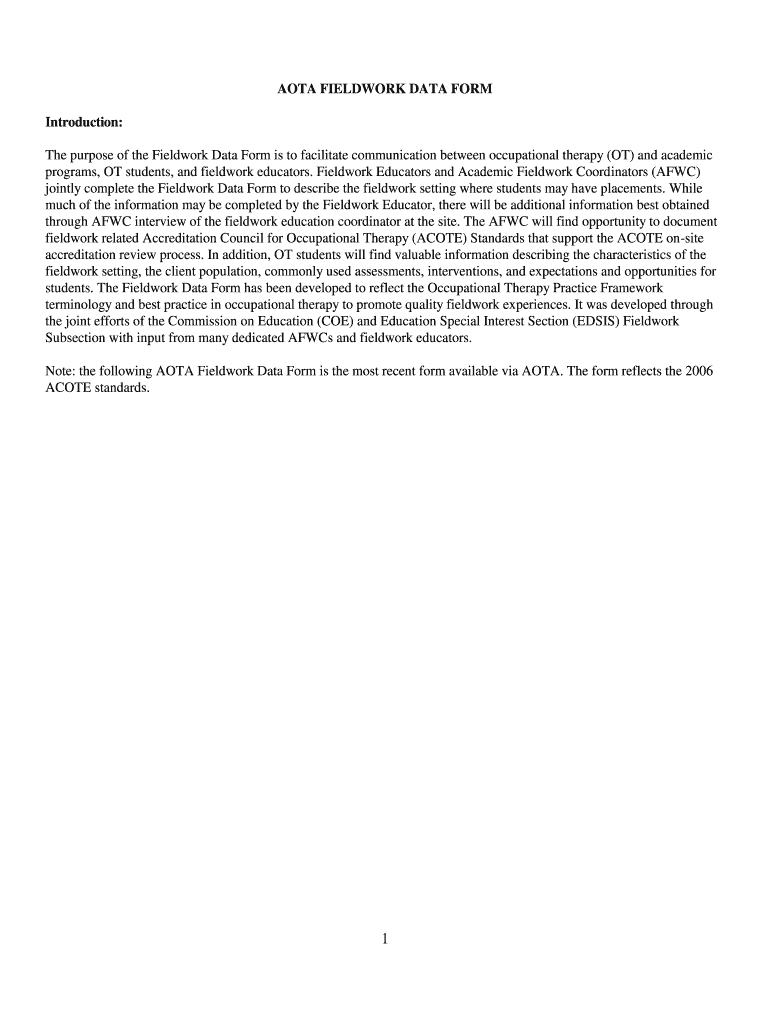 AOTA FIELDWORK DATA FORM

Introduction:

The purpose of the Fieldwork Data Form is to facilitate communication between occupational therapy (OT) and academic programs, OT students, and fieldwork educators. Fieldwork Educators and Academic Fieldwork Coordinators (AFWC) jointly complete the Fieldwork Data Form to describe the fieldwork setting where students may have placements. While much of the information may be completed by the Fieldwork Educator, there will be additional information best obtained through AFWC interview of the fieldwork education coordinator at the site. The AFWC will find opportunity to document fieldwork related Accreditation Council for Occupational Therapy (ACOTE) Standards that support the ACOTE on-site accreditation review process. In addition, OT students will find valuable information describing the characteristics of the fieldwork setting, the client population, commonly used assessments, interventions, and expectations and opportunities for students. The Fieldwork Data Form has been developed to reflect the Occupational Therapy Practice Framework terminology and best practice in occupational therapy to promote quality fieldwork experiences. It was developed through the joint efforts of the Commission on Education (COE) and Education Special Interest Section (EDSIS) Fieldwork Subsection with input from many dedicated AFWCs and fieldwork educators.

Note: the following AOTA Fieldwork Data Form is the most recent form available via AOTA. The form reflects the 2006 ACOTE standards.

1